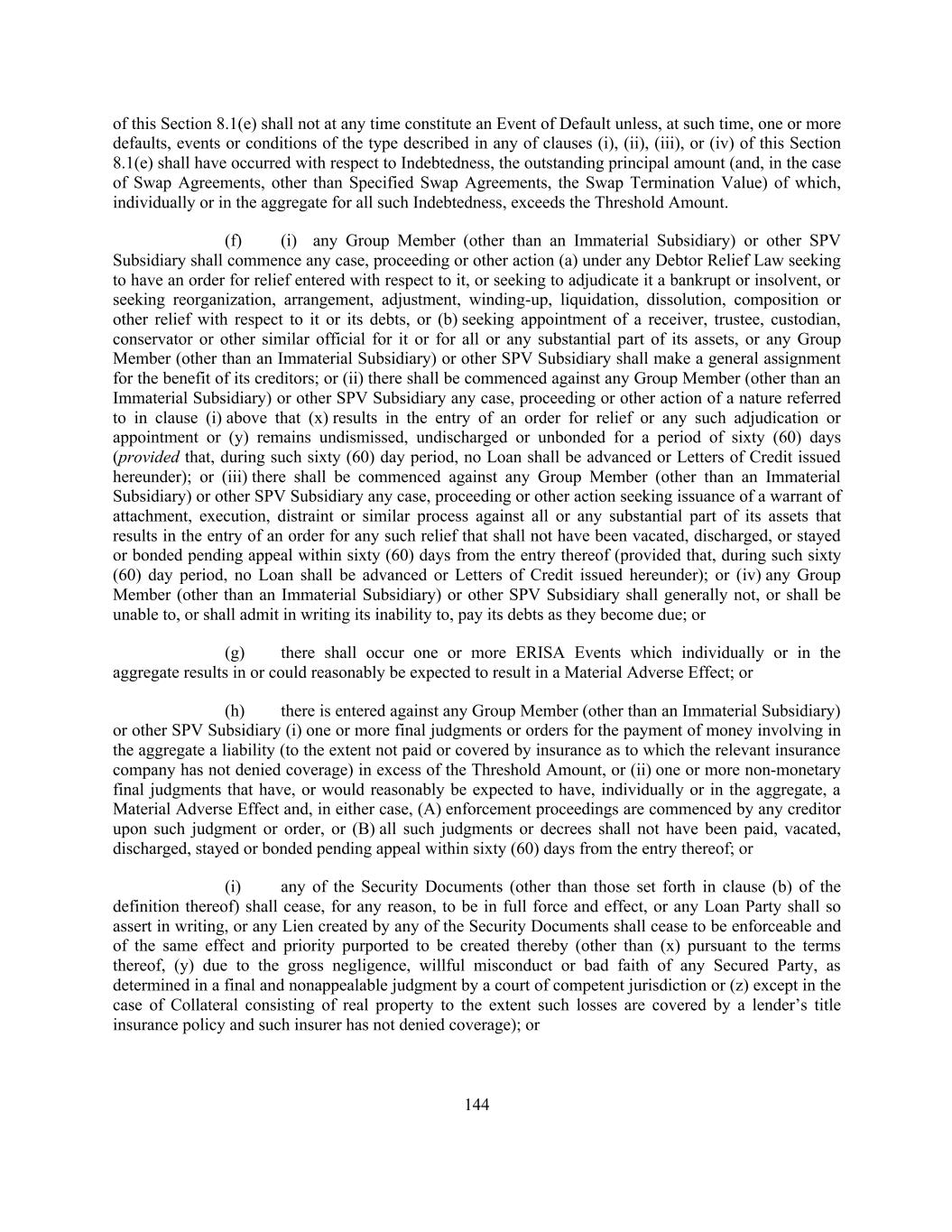 of this Section 8.1(e) shall not at any time constitute an Event of Default unless, at such time, one or more defaults, events or conditions of the type described in any of clauses (i), (ii), (iii), or (iv) of this Section 8.1(e) shall have occurred with respect to Indebtedness, the outstanding principal amount (and, in the case of Swap Agreements, other than Specified Swap Agreements, the Swap Termination Value) of which, individually or in the aggregate for all such Indebtedness, exceeds the Threshold Amount.

(f) (i) any Group Member (other than an Immaterial Subsidiary) or other SPV Subsidiary shall commence any case, proceeding or other action (a) under any Debtor Relief Law seeking to have an order for relief entered with respect to it, or seeking to adjudicate it a bankrupt or insolvent, or seeking reorganization, arrangement, adjustment, winding-up, liquidation, dissolution, composition or other relief with respect to it or its debts, or (b) seeking appointment of a receiver, trustee, custodian, conservator or other similar official for it or for all or any substantial part of its assets, or any Group Member (other than an Immaterial Subsidiary) or other SPV Subsidiary shall make a general assignment for the benefit of its creditors; or (ii) there shall be commenced against any Group Member (other than an Immaterial Subsidiary) or other SPV Subsidiary any case, proceeding or other action of a nature referred to in clause (i) above that (x) results in the entry of an order for relief or any such adjudication or appointment or (y) remains undismissed, undischarged or unbonded for a period of sixty (60) days (provided that, during such sixty (60) day period, no Loan shall be advanced or Letters of Credit issued hereunder); or (iii) there shall be commenced against any Group Member (other than an Immaterial Subsidiary) or other SPV Subsidiary any case, proceeding or other action seeking issuance of a warrant of attachment, execution, distraint or similar process against all or any substantial part of its assets that results in the entry of an order for any such relief that shall not have been vacated, discharged, or stayed or bonded pending appeal within sixty (60) days from the entry thereof (provided that, during such sixty (60) day period, no Loan shall be advanced or Letters of Credit issued hereunder); or (iv) any Group Member (other than an Immaterial Subsidiary) or other SPV Subsidiary shall generally not, or shall be unable to, or shall admit in writing its inability to, pay its debts as they become due; or

(g) there shall occur one or more ERISA Events which individually or in the aggregate results in or could reasonably be expected to result in a Material Adverse Effect; or

(h) there is entered against any Group Member (other than an Immaterial Subsidiary) or other SPV Subsidiary (i) one or more final judgments or orders for the payment of money involving in the aggregate a liability (to the extent not paid or covered by insurance as to which the relevant insurance company has not denied coverage) in excess of the Threshold Amount, or (ii) one or more non-monetary final judgments that have, or would reasonably be expected to have, individually or in the aggregate, a Material Adverse Effect and, in either case, (A) enforcement proceedings are commenced by any creditor upon such judgment or order, or (B) all such judgments or decrees shall not have been paid, vacated, discharged, stayed or bonded pending appeal within sixty (60) days from the entry thereof; or

(i) any of the Security Documents (other than those set forth in clause (b) of the definition thereof) shall cease, for any reason, to be in full force and effect, or any Loan Party shall so assert in writing, or any Lien created by any of the Security Documents shall cease to be enforceable and of the same effect and priority purported to be created thereby (other than (x) pursuant to the terms thereof, (y) due to the gross negligence, willful misconduct or bad faith of any Secured Party, as determined in a final and nonappealable judgment by a court of competent jurisdiction or (z) except in the case of Collateral consisting of real property to the extent such losses are covered by a lender’s title insurance policy and such insurer has not denied coverage); or

144